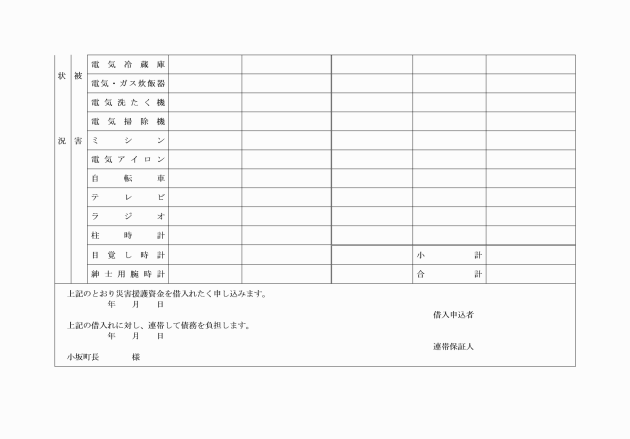 | 状況 | 被害 | 電気冷蔵庫 | | | | | |
|---|---|---|---|---|---|---|---|
| | | 電気・ガス炊飯器 | | | | | |
| | | 電気洗たく機 | | | | | |
| | | 電気掃除機 | | | | | |
| | | ミシン | | | | | |
| | | 電気アイロン | | | | | |
| | | 自転車 | | | | | |
| | | テレビ | | | | | |
| | | ラジオ | | | | | |
| | | 柱時計 | | | | | |
| | | 目覚し時計 | | | | 小計 | |
| | | 紳士用腕時計 | | | | 合計 | |

上記のとおり災害援護資金を借入れたく申し込みます。
年　月　日
借入申込者

上記の借入れに対し、連帯して債務を負担します。
年　月　日
連帯保証人

小坂町長　　様